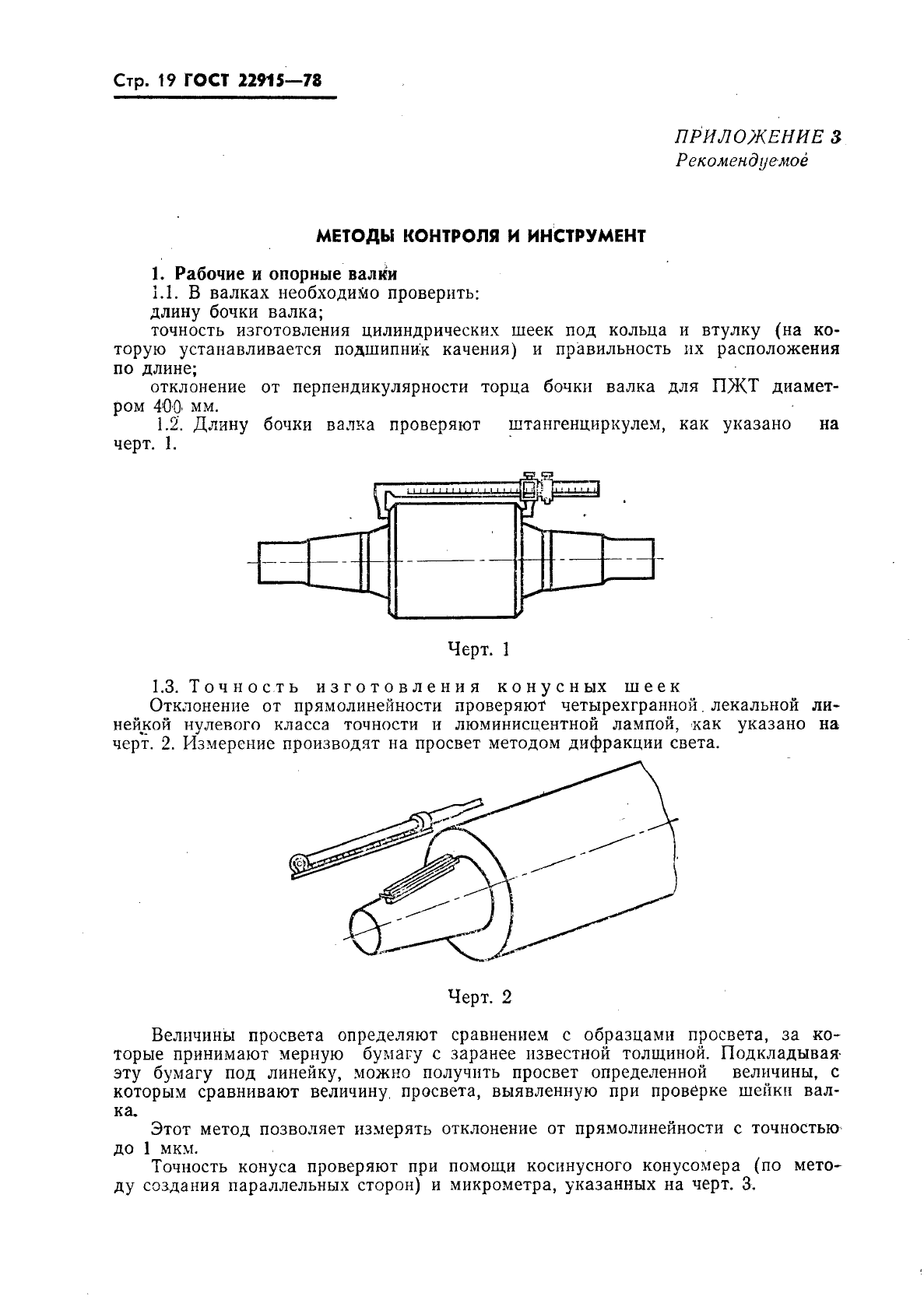 Стр. 19 ГОСТ 22915—78

ПРИЛОЖЕНИЕ 3
Рекомендуемое

МЕТОДЫ КОНТРОЛЯ И ИНСТРУМЕНТ

1. Рабочие и опорные валки

1.1. В валках необходимо проверить:

длину бочки валка;

точность изготовления цилиндрических шеек под кольца и втулку (на которую устанавливается подшипник качения) и правильность их расположения по длине;

отклонение от перпендикулярности торца бочки валка для ПЖТ диаметром 400 мм.

1.2. Длину бочки валка проверяют штангенциркулем, как указано на черт. 1.

Черт. 1

1.3. Точность изготовления конусных шеек

Отклонение от прямолинейности проверяют четырехгранной лекальной линейкой нулевого класса точности и люминисцентной лампой, как указано на черт. 2. Измерение производят на просвет методом дифракции света.

Черт. 2

Величины просвета определяют сравнением с образцами просвета, за которые принимают мерную бумагу с заранее известной толщиной. Подкладывая эту бумагу под линейку, можно получить просвет определенной величины, с которым сравнивают величину просвета, выявленную при проверке шейки валка.

Этот метод позволяет измерять отклонение от прямолинейности с точностью до 1 мкм.

Точность конуса проверяют при помощи косинусного конусомера (по методу создания параллельных сторон) и микрометра, указанных на черт. 3.